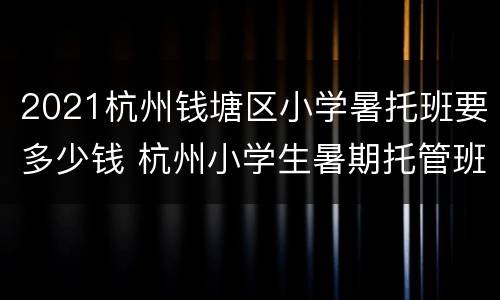 2021杭州钱塘区小学暑托班要多少钱 杭州小学生暑期托管班